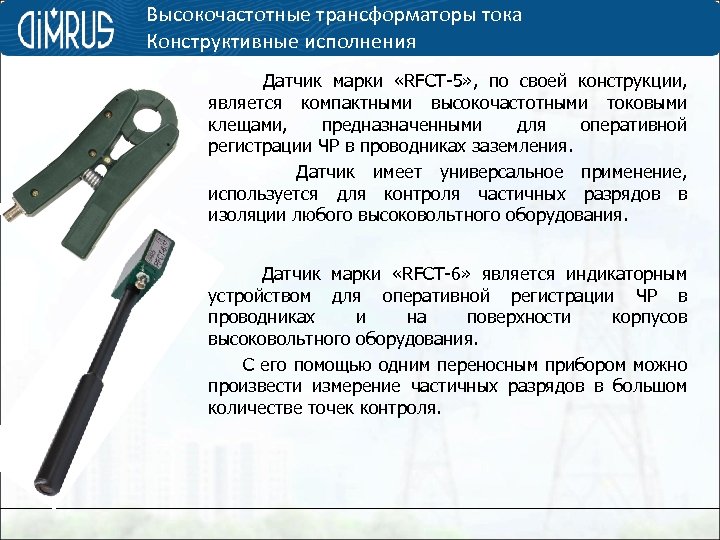 DIMRUS

Высокочастотные трансформаторы тока
Конструктивные исполнения

Датчик марки «RFCT-5», по своей конструкции, является компактными высокочастотными токовыми клещами, предназначенными для оперативной регистрации ЧР в проводниках заземления.

Датчик имеет универсальное применение, используется для контроля частичных разрядов в изоляции любого высоковольтного оборудования.

Датчик марки «RFCT-6» является индикаторным устройством для оперативной регистрации ЧР в проводниках и на поверхности корпусов высоковольтного оборудования.

С его помощью одним переносным прибором можно произвести измерение частичных разрядов в большом количестве точек контроля.